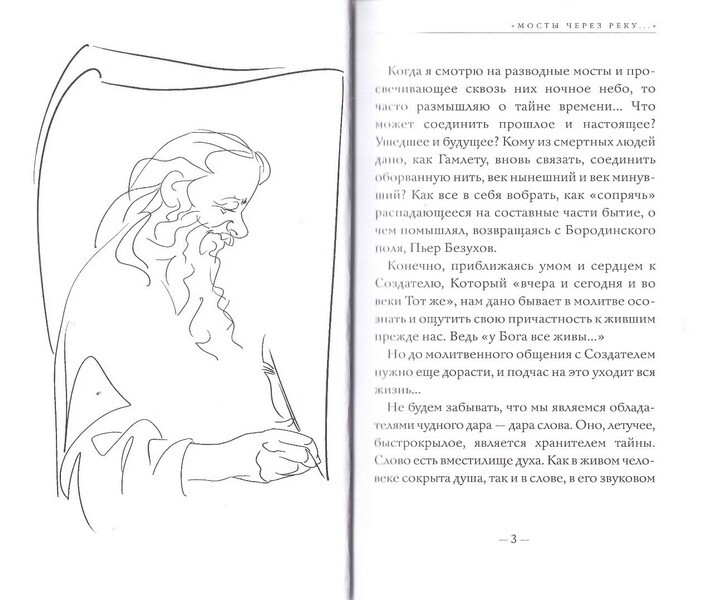 «МОСТЫ ЧЕРЕЗ РЕКУ...»

Когда я смотрю на разводные мосты и просвечивающее сквозь них ночное небо, то часто размышляю о тайне времени... Что может соединить прошлое и настоящее? Ушедшее и будущее? Кому из смертных людей дано, как Гамлету, вновь связать, соединить оборванную нить, век нынешний и век минувший? Как все в себя вобрать, как «сопрячь» распадающееся на составные части бытие, о чем помышлял, возвращаясь с Бородинского поля, Пьер Безухов.

Конечно, приближаясь умом и сердцем к Создателю, Который «вчера и сегодня и во веки Тот же», нам дано бывает в молитве осознать и ощутить свою причастность к жившим прежде нас. Ведь «у Бога все живы...»

Но до молитвенного общения с Создателем нужно еще дорасти, и подчас на это уходит вся жизнь...

Не будем забывать, что мы являемся обладателями чудного дара — дара слова. Оно, летучее, быстрокрылое, является хранителем тайны. Слово есть вместилище духа. Как в живом человеке сокрыта душа, так и в слове, в его звуковом

— 3 —